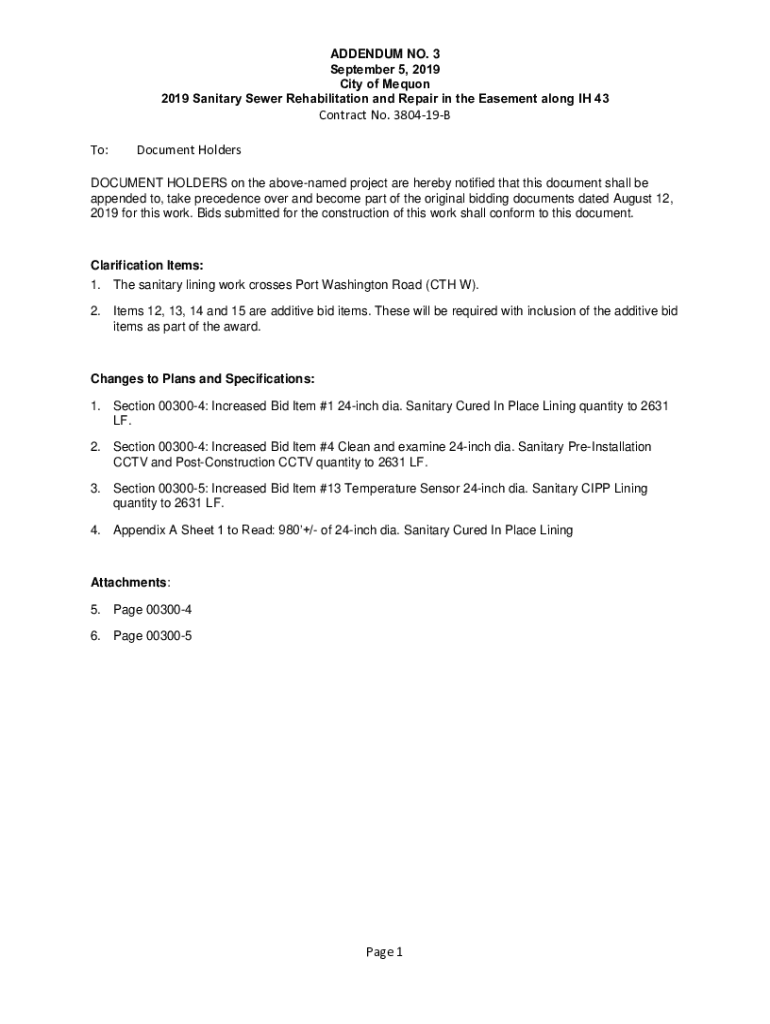 ADDENDUM NO. 3
September 5, 2019
City of Mequon
2019 Sanitary Sewer Rehabilitation and Repair in the Easement along IH 43
Contract No. 3804-19-B

To: Document Holders

DOCUMENT HOLDERS on the above-named project are hereby notified that this document shall be appended to, take precedence over and become part of the original bidding documents dated August 12, 2019 for this work. Bids submitted for the construction of this work shall conform to this document.

Clarification Items:
1. The sanitary lining work crosses Port Washington Road (CTH W).
2. Items 12, 13, 14 and 15 are additive bid items. These will be required with inclusion of the additive bid items as part of the award.

Changes to Plans and Specifications:
1. Section 00300-4: Increased Bid Item #1 24-inch dia. Sanitary Cured In Place Lining quantity to 2631 LF.
2. Section 00300-4: Increased Bid Item #4 Clean and examine 24-inch dia. Sanitary Pre-Installation CCTV and Post-Construction CCTV quantity to 2631 LF.
3. Section 00300-5: Increased Bid Item #13 Temperature Sensor 24-inch dia. Sanitary CIPP Lining quantity to 2631 LF.
4. Appendix A Sheet 1 to Read: 980'+/- of 24-inch dia. Sanitary Cured In Place Lining

Attachments:
5. Page 00300-4
6. Page 00300-5

Page 1